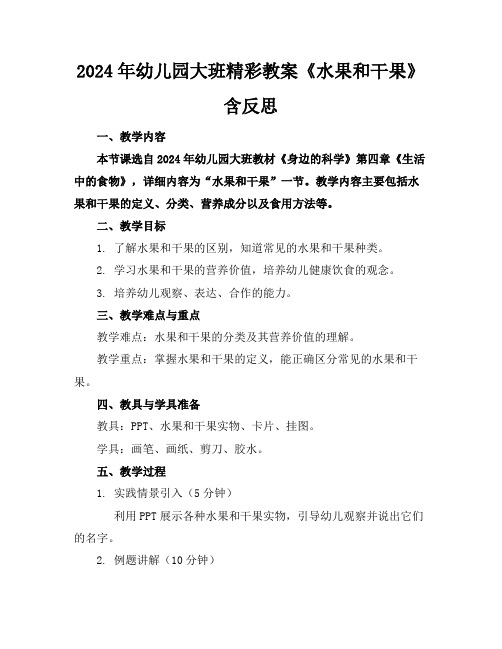 2024年幼儿园大班精彩教案《水果和干果》含反思

一、教学内容

本节课选自2024年幼儿园大班教材《身边的科学》第四章《生活中的食物》，详细内容为“水果和干果”一节。教学内容主要包括水果和干果的定义、分类、营养成分以及食用方法等。

二、教学目标

1. 了解水果和干果的区别，知道常见的水果和干果种类。

2. 学习水果和干果的营养价值，培养幼儿健康饮食的观念。

3. 培养幼儿观察、表达、合作的能力。

三、教学难点与重点

教学难点：水果和干果的分类及其营养价值的理解。

教学重点：掌握水果和干果的定义，能正确区分常见的水果和干果。

四、教具与学具准备

教具：PPT、水果和干果实物、卡片、挂图。

学具：画笔、画纸、剪刀、胶水。

五、教学过程

1. 实践情景引入（5分钟）

利用PPT展示各种水果和干果实物，引导幼儿观察并说出它们的名字。

2. 例题讲解（10分钟）